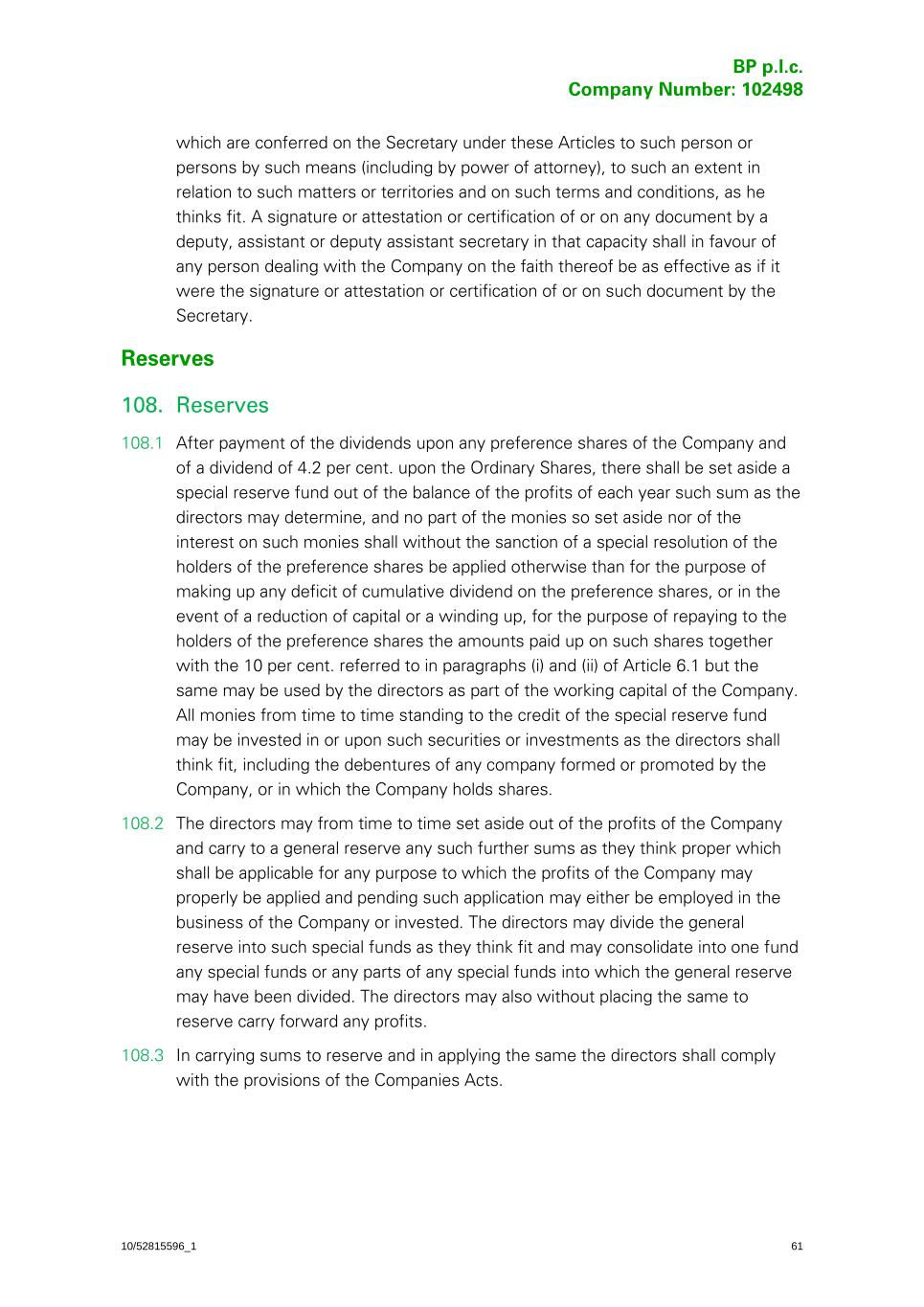 BP p.l.c.
Company Number: 102498

which are conferred on the Secretary under these Articles to such person or persons by such means (including by power of attorney), to such an extent in relation to such matters or territories and on such terms and conditions, as he thinks fit. A signature or attestation or certification of or on any document by a deputy, assistant or deputy assistant secretary in that capacity shall in favour of any person dealing with the Company on the faith thereof be as effective as if it were the signature or attestation or certification of or on such document by the Secretary.

Reserves

108. Reserves

108.1 After payment of the dividends upon any preference shares of the Company and of a dividend of 4.2 per cent. upon the Ordinary Shares, there shall be set aside a special reserve fund out of the balance of the profits of each year such sum as the directors may determine, and no part of the monies so set aside nor of the interest on such monies shall without the sanction of a special resolution of the holders of the preference shares be applied otherwise than for the purpose of making up any deficit of cumulative dividend on the preference shares, or in the event of a reduction of capital or a winding up, for the purpose of repaying to the holders of the preference shares the amounts paid up on such shares together with the 10 per cent. referred to in paragraphs (i) and (ii) of Article 6.1 but the same may be used by the directors as part of the working capital of the Company. All monies from time to time standing to the credit of the special reserve fund may be invested in or upon such securities or investments as the directors shall think fit, including the debentures of any company formed or promoted by the Company, or in which the Company holds shares.

108.2 The directors may from time to time set aside out of the profits of the Company and carry to a general reserve any such further sums as they think proper which shall be applicable for any purpose to which the profits of the Company may properly be applied and pending such application may either be employed in the business of the Company or invested. The directors may divide the general reserve into such special funds as they think fit and may consolidate into one fund any special funds or any parts of any special funds into which the general reserve may have been divided. The directors may also without placing the same to reserve carry forward any profits.

108.3 In carrying sums to reserve and in applying the same the directors shall comply with the provisions of the Companies Acts.

10/52815596_1

61